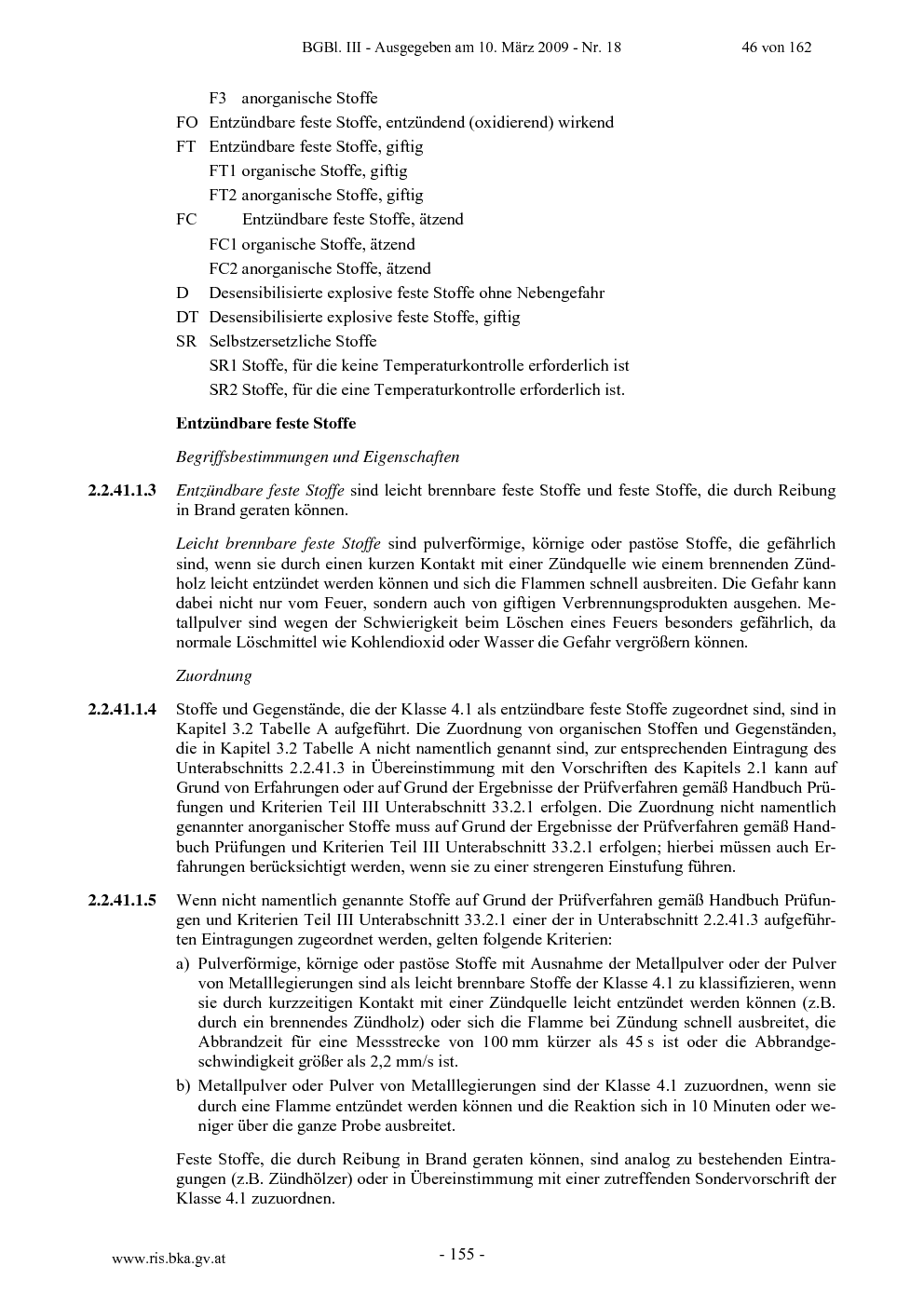 BGBl. III - Ausgegeben am 10. März 2009 - Nr. 18 46 von 162

F3 anorganische Stoffe
FO Entzündbare feste Stoffe, entzündend (oxidierend) wirkend
FT Entzündbare feste Stoffe, giftig
FT1 organische Stoffe, giftig
FT2 anorganische Stoffe, giftig
FC Entzündbare feste Stoffe, ätzend
FC1 organische Stoffe, ätzend
FC2 anorganische Stoffe, ätzend
D Desensibilisierte explosive feste Stoffe ohne Nebengefahr
DT Desensibilisierte explosive feste Stoffe, giftig
SR Selbstzersetzliche Stoffe
SR1 Stoffe, für die keine Temperaturkontrolle erforderlich ist
SR2 Stoffe, für die eine Temperaturkontrolle erforderlich ist.

Entzündbare feste Stoffe

Begriffsbestimmungen und Eigenschaften

2.2.41.1.3 Entzündbare feste Stoffe sind leicht brennbare feste Stoffe und feste Stoffe, die durch Reibung in Brand geraten können.

Leicht brennbare feste Stoffe sind pulverförmige, körnige oder pastöse Stoffe, die gefährlich sind, wenn sie durch einen kurzen Kontakt mit einer Zündquelle wie einem brennenden Zündholz leicht entzündet werden können und sich die Flammen schnell ausbreiten. Die Gefahr kann dabei nicht nur vom Feuer, sondern auch von giftigen Verbrennungsprodukten ausgehen. Metallpulver sind wegen der Schwierigkeit beim Löschen eines Feuers besonders gefährlich, da normale Löschmittel wie Kohlendioxid oder Wasser die Gefahr vergrößern können.

Zuordnung

2.2.41.1.4 Stoffe und Gegenstände, die der Klasse 4.1 als entzündbare feste Stoffe zugeordnet sind, sind in Kapitel 3.2 Tabelle A aufgeführt. Die Zuordnung von organischen Stoffen und Gegenständen, die in Kapitel 3.2 Tabelle A nicht namentlich genannt sind, zur entsprechenden Eintragung des Unterabschnitts 2.2.41.3 in Übereinstimmung mit den Vorschriften des Kapitels 2.1 kann auf Grund von Erfahrungen oder auf Grund der Ergebnisse der Prüfverfahren gemäß Handbuch Prüfungen und Kriterien Teil III Unterabschnitt 33.2.1 erfolgen. Die Zuordnung nicht namentlich genannter anorganischer Stoffe muss auf Grund der Ergebnisse der Prüfverfahren gemäß Handbuch Prüfungen und Kriterien Teil III Unterabschnitt 33.2.1 erfolgen; hierbei müssen auch Erfahrungen berücksichtigt werden, wenn sie zu einer strengeren Einstufung führen.

2.2.41.1.5 Wenn nicht namentlich genannte Stoffe auf Grund der Prüfverfahren gemäß Handbuch Prüfungen und Kriterien Teil III Unterabschnitt 33.2.1 einer der in Unterabschnitt 2.2.41.3 aufgeführten Eintragungen zugeordnet werden, gelten folgende Kriterien:
a) Pulverförmige, körnige oder pastöse Stoffe mit Ausnahme der Metallpulver oder der Pulver von Metalllegierungen sind als leicht brennbare Stoffe der Klasse 4.1 zu klassifizieren, wenn sie durch kurzzeitigen Kontakt mit einer Zündquelle leicht entzündet werden können (z.B. durch ein brennendes Zündholz) oder sich die Flamme bei Zündung schnell ausbreitet, die Abbrandzeit für eine Messstrecke von 100 mm kürzer als 45 s ist oder die Abbrandgeschwindigkeit größer als 2,2 mm/s ist.
b) Metallpulver oder Pulver von Metalllegierungen sind der Klasse 4.1 zuzuordnen, wenn sie durch eine Flamme entzündet werden können und die Reaktion sich in 10 Minuten oder weniger über die ganze Probe ausbreitet.

Feste Stoffe, die durch Reibung in Brand geraten können, sind analog zu bestehenden Eintragungen (z.B. Zündhölzer) oder in Übereinstimmung mit einer zutreffenden Sondervorschrift der Klasse 4.1 zuzuordnen.

www.ris.bka.gv.at - 155 -